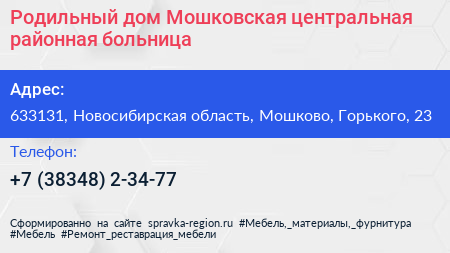 Родильный дом Мошковская центральная районная больница

Адрес:

633131, Новосибирская область, Мошково, Горького, 23

Телефон:

+7 (38348) 2-34-77

Сформированно на сайте spravka-region.ru #Мебель,_материалы,_фурнитура #Мебель #Ремонт_реставрация_мебели